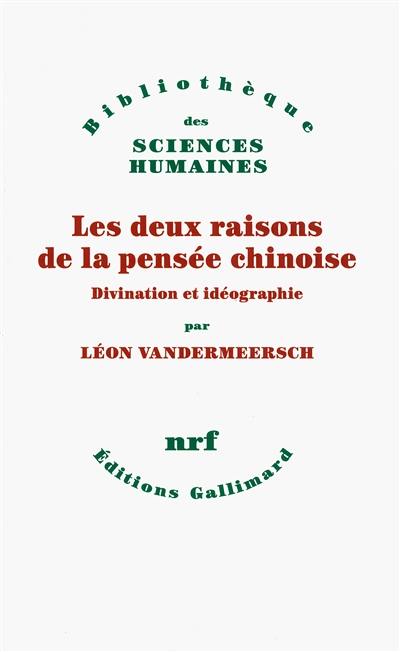 Bibliothèque
des
SCIENCES
HUMAINES

Les deux raisons de la pensée chinoise

Divination et idéographie

par

LÉON VANDERMEERSCH

nrf

Éditions Gallimard